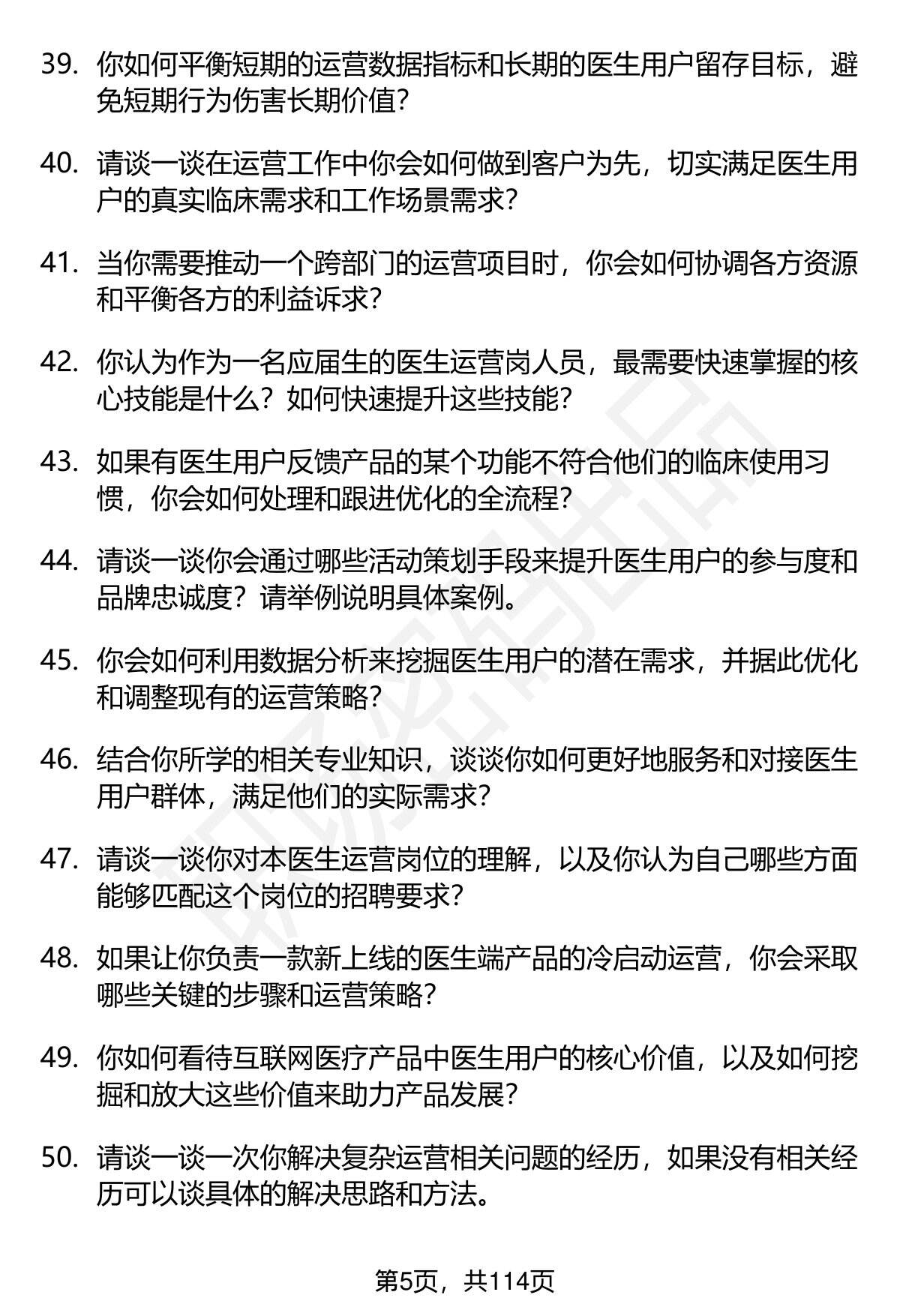 39. 你如何平衡短期的运营数据指标和长期的医生用户留存目标，避免短期行为伤害长期价值？

40. 请谈一谈在运营工作中你会如何做到客户为先，切实满足医生用户的真实临床需求和工作场景需求？

41. 当你需要推动一个跨部门的运营项目时，你会如何协调各方资源和平衡各方的利益诉求？

42. 你认为作为一名应届生的医生运营岗人员，最需要快速掌握的核心技能是什么？如何快速提升这些技能？

43. 如果有医生用户反馈产品的某个功能不符合他们的临床使用习惯，你会如何处理和跟进优化的全流程？

44. 请谈一谈你会通过哪些活动策划手段来提升医生用户的参与度和品牌忠诚度？请举例说明具体案例。

45. 你会如何利用数据分析来挖掘医生用户的潜在需求，并据此优化和调整现有的运营策略？

46. 结合你所学的相关专业知识，谈谈你如何更好地服务和对接医生用户群体，满足他们的实际需求？

47. 请谈一谈你对本医生运营岗位的理解，以及你认为自己哪些方面能够匹配这个岗位的招聘要求？

48. 如果让你负责一款新上线的医生端产品的冷启动运营，你会采取哪些关键的步骤和运营策略？

49. 你如何看待互联网医疗产品中医生用户的核心价值，以及如何挖掘和放大这些价值来助力产品发展？

50. 请谈一谈一次你解决复杂运营相关问题的经历，如果没有相关经历可以谈具体的解决思路和方法。

第5页，共114页